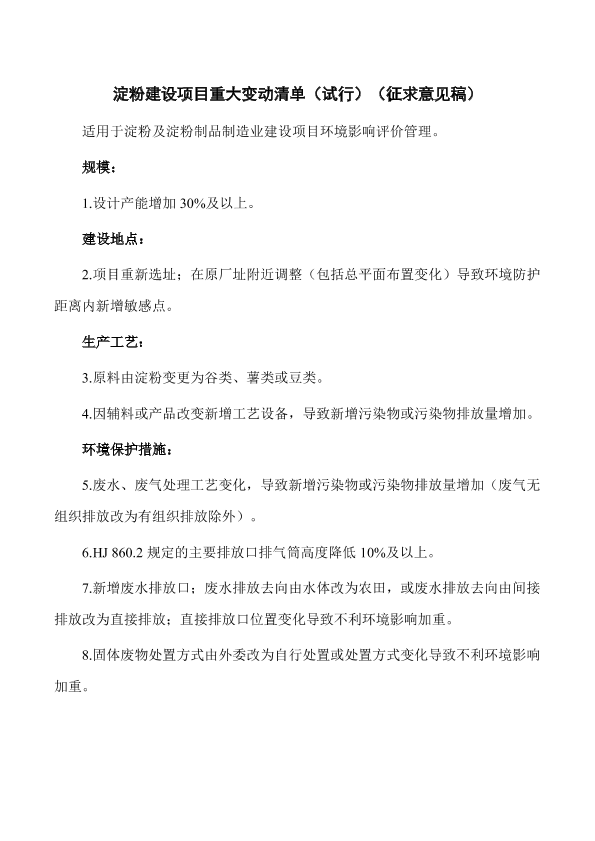 淀粉建设项目重大变动清单（试行）（征求意见稿）

适用于淀粉及淀粉制品制造业建设项目环境影响评价管理。

规模：

1.设计产能增加30%及以上。

建设地点：

2.项目重新选址；在原厂址附近调整（包括总平面布置变化）导致环境防护距离内新增敏感点。

生产工艺：

3.原料由淀粉变更为谷类、薯类或豆类。

4.因辅料或产品改变新增工艺设备，导致新增污染物或污染物排放量增加。

环境保护措施：

5.废水、废气处理工艺变化，导致新增污染物或污染物排放量增加（废气无组织排放改为有组织排放除外）。

6.HJ 860.2规定的主要排放口排气筒高度降低10%及以上。

7.新增废水排放口；废水排放去向由水体改为农田，或废水排放去向由间接排放改为直接排放；直接排放口位置变化导致不利环境影响加重。

8.固体废物处置方式由外委改为自行处置或处置方式变化导致不利环境影响加重。